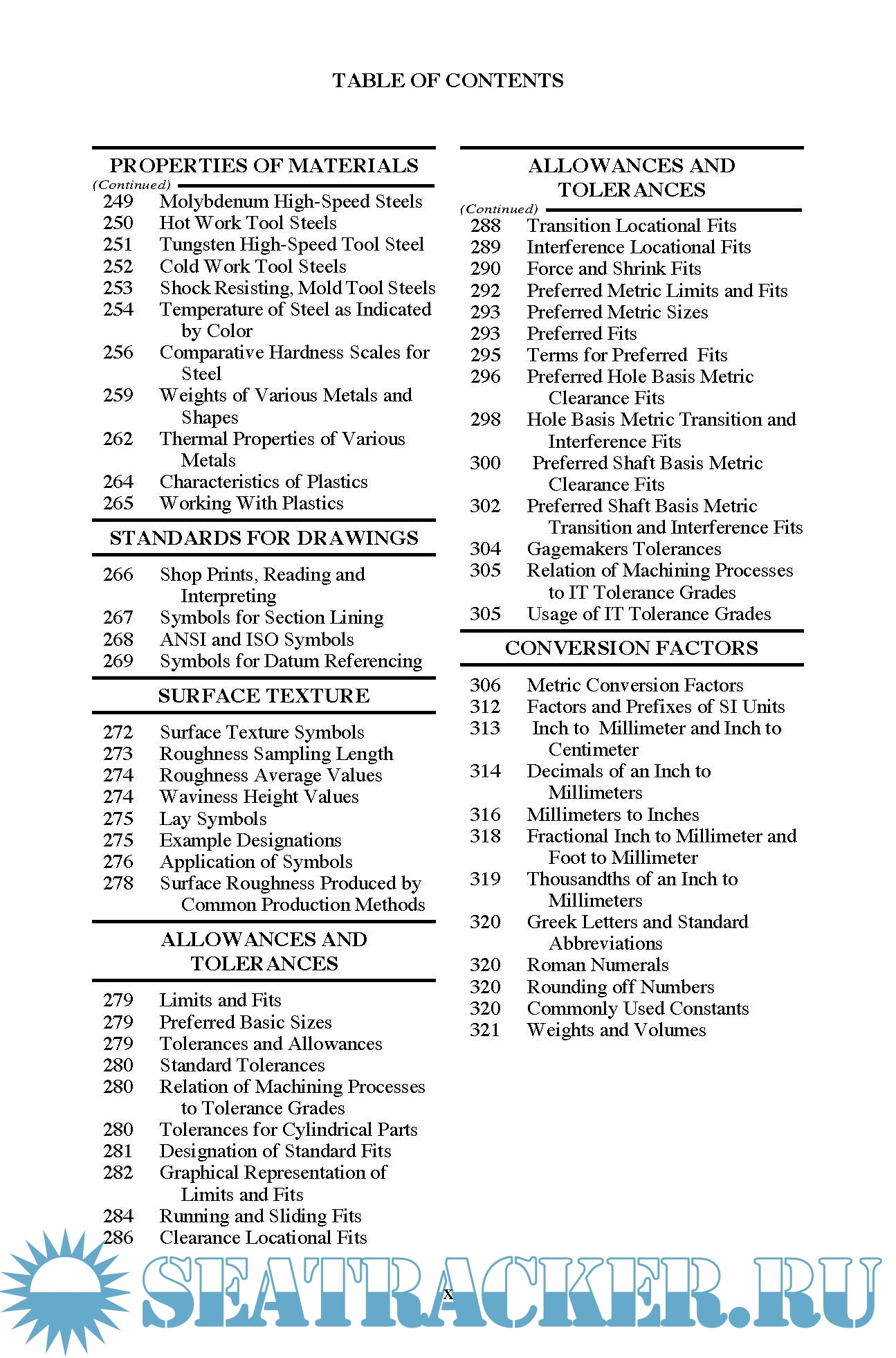 TABLE OF CONTENTS

PROPERTIES OF MATERIALS

(Continued)

249 Molybdenum High-Speed Steels
250 Hot Work Tool Steels
251 Tungsten High-Speed Tool Steel
252 Cold Work Tool Steels
253 Shock Resisting, Mold Tool Steels
254 Temperature of Steel as Indicated by Color
256 Comparative Hardness Scales for Steel
259 Weights of Various Metals and Shapes
262 Thermal Properties of Various Metals
264 Characteristics of Plastics
265 Working With Plastics

STANDARDS FOR DRAWINGS

266 Shop Prints, Reading and Interpreting
267 Symbols for Section Lining
268 ANSI and ISO Symbols
269 Symbols for Datum Referencing

SURFACE TEXTURE

272 Surface Texture Symbols
273 Roughness Sampling Length
274 Roughness Average Values
274 Waviness Height Values
275 Lay Symbols
275 Example Designations
276 Application of Symbols
278 Surface Roughness Produced by Common Production Methods

ALLOWANCES AND TOLERANCES

279 Limits and Fits
279 Preferred Basic Sizes
279 Tolerances and Allowances
280 Standard Tolerances
280 Relation of Machining Processes to Tolerance Grades
280 Tolerances for Cylindrical Parts
281 Designation of Standard Fits
282 Graphical Representation of Limits and Fits
284 Running and Sliding Fits
286 Clearance Locational Fits

ALLOWANCES AND TOLERANCES

(Continued)

288 Transition Locational Fits
289 Interference Locational Fits
290 Force and Shrink Fits
292 Preferred Metric Limits and Fits
293 Preferred Metric Sizes
293 Preferred Fits
295 Terms for Preferred Fits
296 Preferred Hole Basis Metric Clearance Fits
298 Hole Basis Metric Transition and Interference Fits
300 Preferred Shaft Basis Metric Clearance Fits
302 Preferred Shaft Basis Metric Transition and Interference Fits
304 Gagemakers Tolerances
305 Relation of Machining Processes to IT Tolerance Grades
305 Usage of IT Tolerance Grades

CONVERSION FACTORS

306 Metric Conversion Factors
312 Factors and Prefixes of SI Units
313 Inch to Millimeter and Inch to Centimeter
314 Decimals of an Inch to Millimeters
316 Millimeters to Inches
318 Fractional Inch to Millimeter and Foot to Millimeter
319 Thousandths of an Inch to Millimeters
320 Greek Letters and Standard Abbreviations
320 Roman Numerals
320 Rounding off Numbers
320 Commonly Used Constants
321 Weights and Volumes

x

SEATRACKER.RU